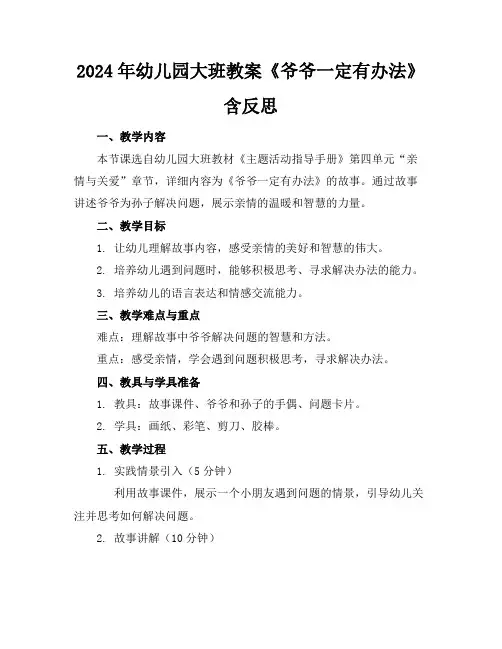 2024年幼儿园大班教案《爷爷一定有办法》含反思

一、教学内容

本节课选自幼儿园大班教材《主题活动指导手册》第四单元“亲情与关爱”章节，详细内容为《爷爷一定有办法》的故事。通过故事讲述爷爷为孙子解决问题，展示亲情的温暖和智慧的力量。

二、教学目标

1. 让幼儿理解故事内容，感受亲情的美好和智慧的伟大。

2. 培养幼儿遇到问题时，能够积极思考、寻求解决办法的能力。

3. 培养幼儿的语言表达和情感交流能力。

三、教学难点与重点

难点：理解故事中爷爷解决问题的智慧和方法。

重点：感受亲情，学会遇到问题积极思考，寻求解决办法。

四、教具与学具准备

1. 教具：故事课件、爷爷和孙子的手偶、问题卡片。

2. 学具：画纸、彩笔、剪刀、胶棒。

五、教学过程

1. 实践情景引入（5分钟）

利用故事课件，展示一个小朋友遇到问题的情景，引导幼儿关注并思考如何解决问题。

2. 故事讲解（10分钟）